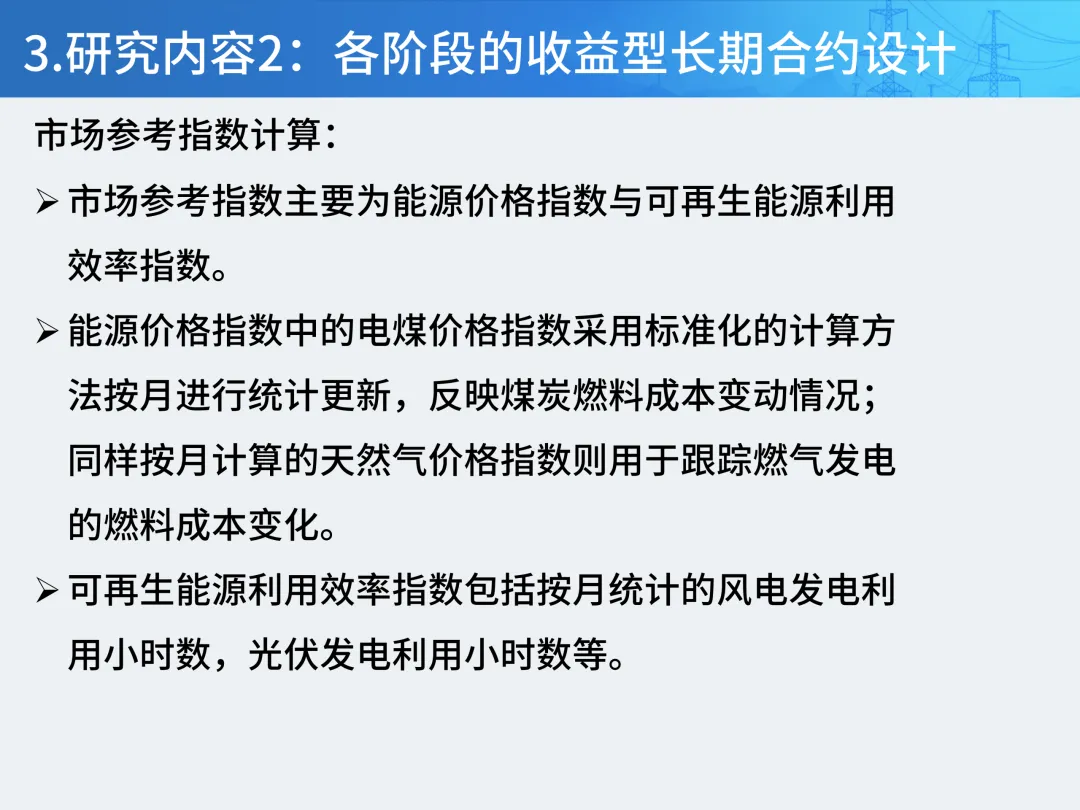 3.研究内容2：各阶段的收益型长期合约设计

市场参考指数计算：

➢ 市场参考指数主要为能源价格指数与可再生能源利用效率指数。

➢ 能源价格指数中的电煤价格指数采用标准化的计算方法按月进行统计更新，反映煤炭燃料成本变动情况；同样按月计算的天然气价格指数则用于跟踪燃气发电的燃料成本变化。

➢ 可再生能源利用效率指数包括按月统计的风电发电利用小时数，光伏发电利用小时数等。